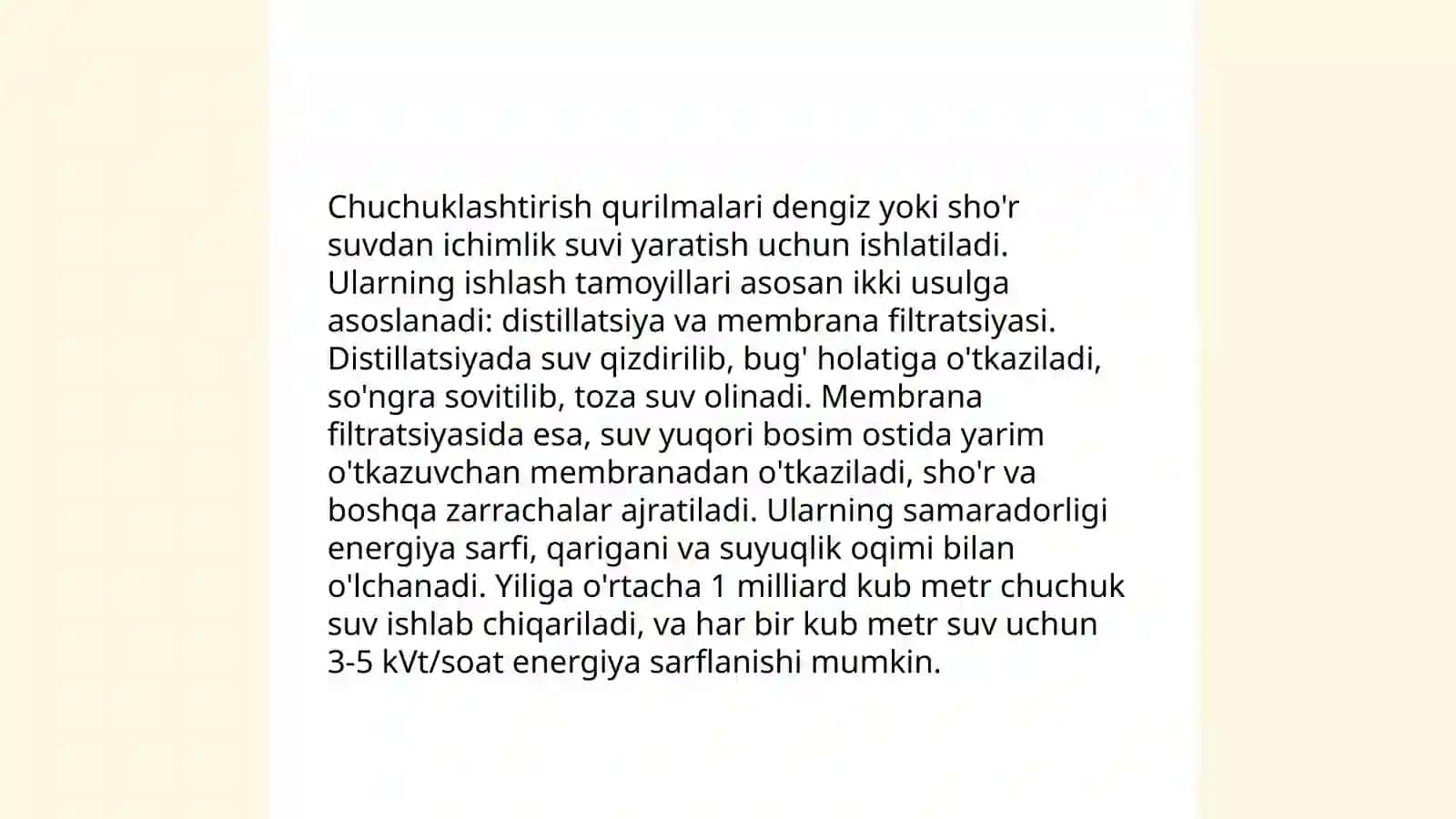 Chuchuklashtirish qurilmalari dengiz yoki sho'r suvdan ichimlik suvi yaratish uchun ishlatiladi. Ularning ishlash tamoyillari asosan ikki usulga asoslanadi: distillatsiya va membrana filtratsiyasi. Distillatsiyada suv qizdirilib, bug' holatiga o'tkaziladi, so'ngra sovitilib, toza suv olinadi. Membrana filtratsiyasida esa, suv yuqori bosim ostida yarim o'tkazuvchan membranadan o'tkaziladi, sho'r va boshqa zarrachalar ajratiladi. Ularning samaradorligi energiya sarfi, qarigani va suyuqlik oqimi bilan o'lchanadi. Yiliga o'rtacha 1 milliard kub metr chuchuk suv ishlab chiqariladi, va har bir kub metr suv uchun 3-5 kVt/soat energiya sarflanishi mumkin.